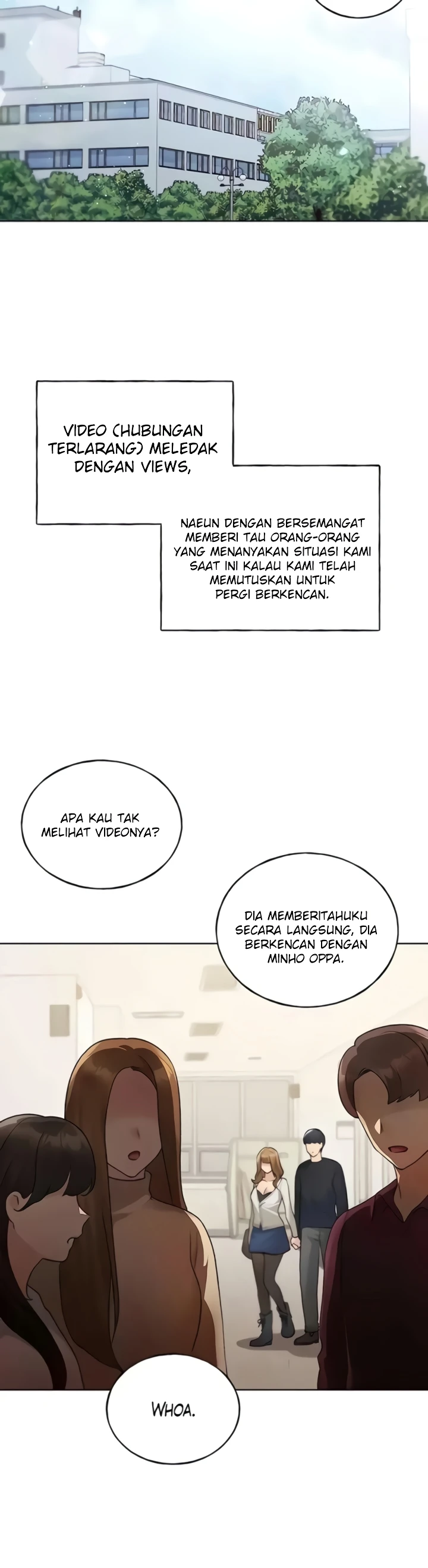 VIDEO (HUBUNGAN TERLARANG) MELEDAK DENGAN VIEWS,

NAEUN DENGAN BERSEMANGAT MEMBERI TAU ORANG-ORANG YANG MENANYAKAN SITUASI KAMI SAAT INI KALAU KAMI TELAH MEMUTUSKAN UNTUK PERGI BERKENCAN.

APA KAU TAK MELIHAT VIDEONYA?

DIA MEMBERITAHUKU SECARA LANGSUNG, DIA BERKENCAN DENGAN MINHO OPPA.

WHOA.